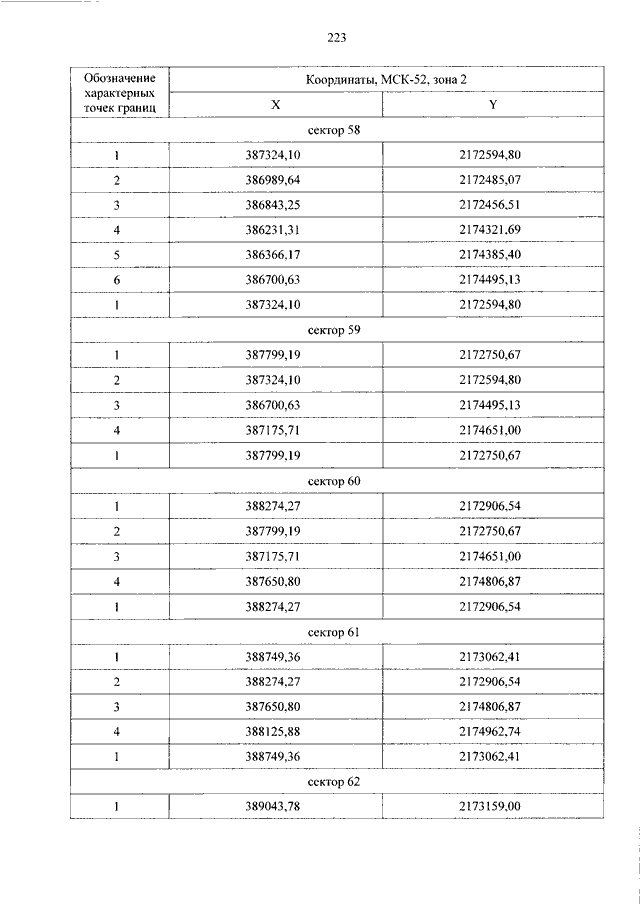 223

| Обозначение характерных точек границ | Координаты, МСК-52, зона 2 | |
|---|---|---|
| | X | Y |
| сектор 58 | | |
| 1 | 387324,10 | 2172594,80 |
| 2 | 386989,64 | 2172485,07 |
| 3 | 386843,25 | 2172456,51 |
| 4 | 386231,31 | 2174321,69 |
| 5 | 386366,17 | 2174385,40 |
| 6 | 386700,63 | 2174495,13 |
| 1 | 387324,10 | 2172594,80 |
| сектор 59 | | |
| 1 | 387799,19 | 2172750,67 |
| 2 | 387324,10 | 2172594,80 |
| 3 | 386700,63 | 2174495,13 |
| 4 | 387175,71 | 2174651,00 |
| 1 | 387799,19 | 2172750,67 |
| сектор 60 | | |
| 1 | 388274,27 | 2172906,54 |
| 2 | 387799,19 | 2172750,67 |
| 3 | 387175,71 | 2174651,00 |
| 4 | 387650,80 | 2174806,87 |
| 1 | 388274,27 | 2172906,54 |
| сектор 61 | | |
| 1 | 388749,36 | 2173062,41 |
| 2 | 388274,27 | 2172906,54 |
| 3 | 387650,80 | 2174806,87 |
| 4 | 388125,88 | 2174962,74 |
| 1 | 388749,36 | 2173062,41 |
| сектор 62 | | |
| 1 | 389043,78 | 2173159,00 |